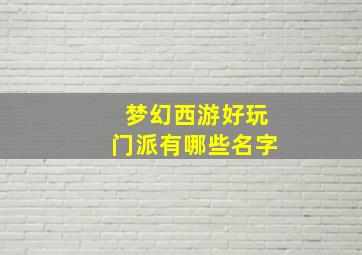 梦幻西游好玩
门派有哪些名字